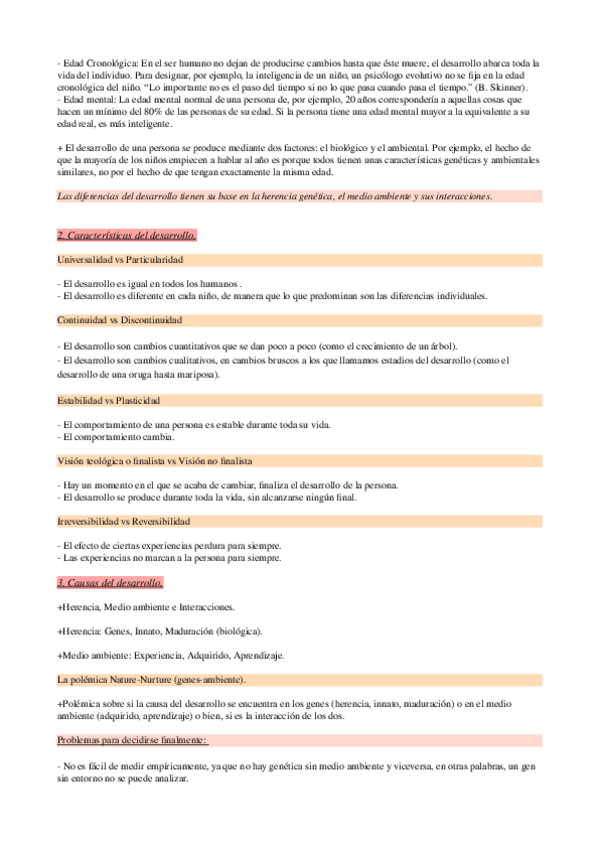 - Edad Cronológica: En el ser humano no dejan de producirse cambios hasta que éste muere, el desarrollo abarca toda la vida del individuo. Para designar, por ejemplo, la inteligencia de un niño, un psicólogo evolutivo no se fija en la edad cronológica del niño. "Lo importante no es el paso del tiempo si no lo que pasa cuando pasa el tiempo." (B. Skinner).
- Edad mental: La edad mental normal de una persona de, por ejemplo, 20 años correspondería a aquellas cosas que hacen un mínimo del 80% de las personas de su edad. Si la persona tiene una edad mental mayor a la equivalente a su edad real, es más inteligente.

+ El desarrollo de una persona se produce mediante dos factores: el biológico y el ambiental. Por ejemplo, el hecho de que la mayoría de los niños empiecen a hablar al año es porque todos tienen unas características genéticas y ambientales similares, no por el hecho de que tengan exactamente la misma edad.

Las diferencias del desarrollo tienen su base en la herencia genética, el medio ambiente y sus interacciones.

2. Características del desarrollo.

Universalidad vs Particularidad

- El desarrollo es igual en todos los humanos .
- El desarrollo es diferente en cada niño, de manera que lo que predominan son las diferencias individuales.

Continuidad vs Discontinuidad

- El desarrollo son cambios cuantitativos que se dan poco a poco (como el crecimiento de un árbol).
- El desarrollo son cambios cualitativos, en cambios bruscos a los que llamamos estadios del desarrollo (como el desarrollo de una oruga hasta mariposa).

Estabilidad vs Plasticidad

- El comportamiento de una persona es estable durante toda su vida.
- El comportamiento cambia.

Visión teológica o finalista vs Visión no finalista

- Hay un momento en el que se acaba de cambiar, finaliza el desarrollo de la persona.
- El desarrollo se produce durante toda la vida, sin alcanzarse ningún final.

Irreversibilidad vs Reversibilidad

- El efecto de ciertas experiencias perdura para siempre.
- Las experiencias no marcan a la persona para siempre.

3. Causas del desarrollo.

+Herencia, Medio ambiente e Interacciones.

+Herencia: Genes, Innato, Maduración (biológica).

+Medio ambiente: Experiencia, Adquirido, Aprendizaje.

La polémica Nature-Nurture (genes-ambiente).

+Polémica sobre si la causa del desarrollo se encuentra en los genes (herencia, innato, maduración) o en el medio ambiente (adquirido, aprendizaje) o bien, si es la interacción de los dos.

Problemas para decidirse finalmente:

- No es fácil de medir empíricamente, ya que no hay genética sin medio ambiente y viceversa, en otras palabras, un gen sin entorno no se puede analizar.